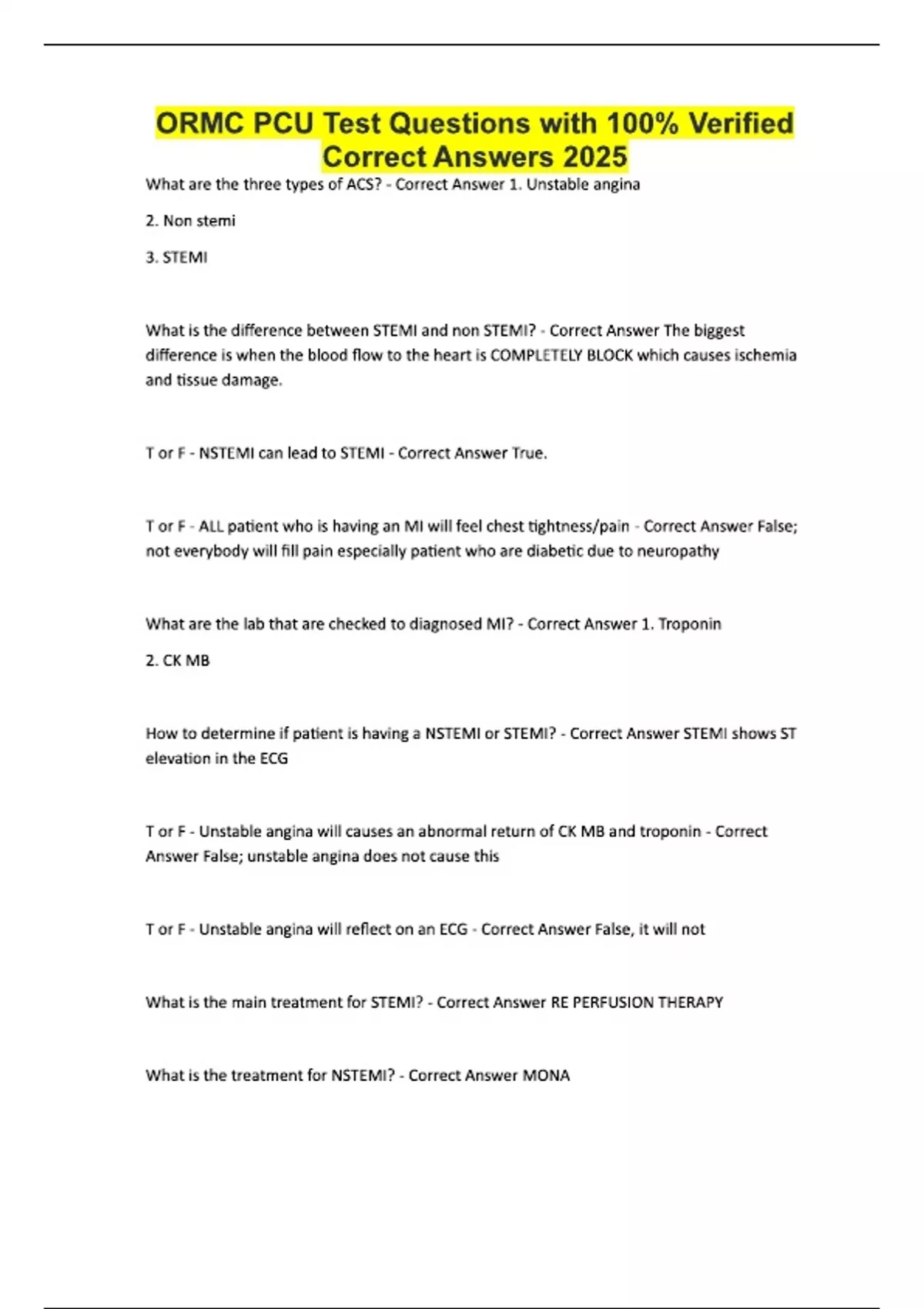 ORMC PCU Test Questions with 100% Verified Correct Answers 2025

What are the three types of ACS? - Correct Answer 1. Unstable angina

2. Non stemi

3. STEMI

What is the difference between STEMI and non STEMI? - Correct Answer The biggest difference is when the blood flow to the heart is COMPLETELY BLOCK which causes ischemia and tissue damage.

T or F - NSTEMI can lead to STEMI - Correct Answer True.

T or F - ALL patient who is having an MI will feel chest tightness/pain - Correct Answer False; not everybody will fill pain especially patient who are diabetic due to neuropathy

What are the lab that are checked to diagnosed MI? - Correct Answer 1. Troponin

2. CK MB

How to determine if patient is having a NSTEMI or STEMI? - Correct Answer STEMI shows ST elevation in the ECG

T or F - Unstable angina will causes an abnormal return of CK MB and troponin - Correct Answer False; unstable angina does not cause this

T or F - Unstable angina will reflect on an ECG - Correct Answer False, it will not

What is the main treatment for STEMI? - Correct Answer RE PERFUSION THERAPY

What is the treatment for NSTEMI? - Correct Answer MONA